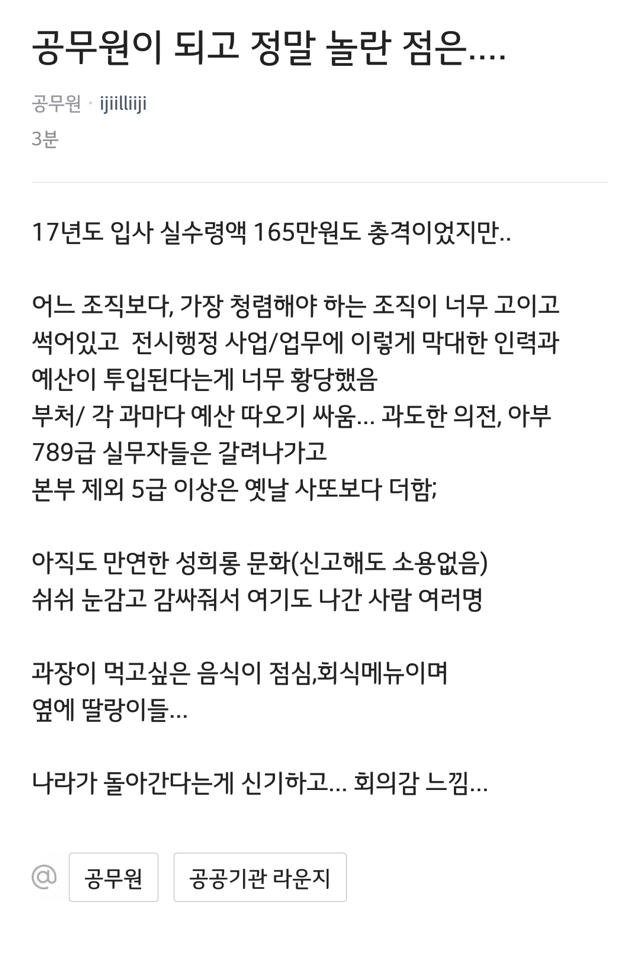 공무원이 되고 정말 놀란 점은....

공무원 · ijiilliiji
3분

17년도 입사 실수령액 165만원도 충격이었지만..

어느 조직보다, 가장 청렴해야 하는 조직이 너무 고이고 썩어있고 전시행정 사업/업무에 이렇게 막대한 인력과 예산이 투입된다는게 너무 황당했음
부처/ 각 과마다 예산 따오기 싸움... 과도한 의전, 아부
789급 실무자들은 갈려나가고
본부 제외 5급 이상은 옛날 사또보다 더함;

아직도 만연한 성희롱 문화(신고해도 소용없음)
쉬쉬 눈감고 감싸줘서 여기도 나간 사람 여러명

과장이 먹고싶은 음식이 점심,회식메뉴이며
옆에 딸랑이들...

나라가 돌아간다는게 신기하고... 회의감 느낌...

@ 공무원 공공기관 라운지